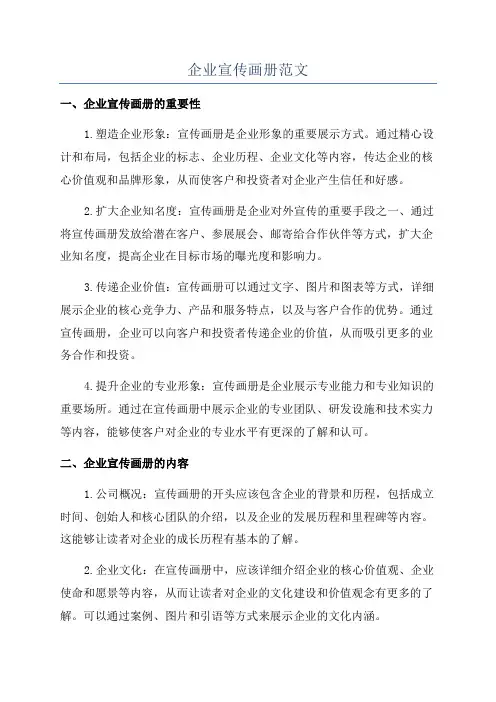 企业宣传画册范文

一、企业宣传画册的重要性

1.塑造企业形象：宣传画册是企业形象的重要展示方式。通过精心设计和布局，包括企业的标志、企业历程、企业文化等内容，传达企业的核心价值观和品牌形象，从而使客户和投资者对企业产生信任和好感。

2.扩大企业知名度：宣传画册是企业对外宣传的重要手段之一、通过将宣传画册发放给潜在客户、参展展会、邮寄给合作伙伴等方式，扩大企业知名度，提高企业在目标市场的曝光度和影响力。

3.传递企业价值：宣传画册可以通过文字、图片和图表等方式，详细展示企业的核心竞争力、产品和服务特点，以及与客户合作的优势。通过宣传画册，企业可以向客户和投资者传递企业的价值，从而吸引更多的业务合作和投资。

4.提升企业的专业形象：宣传画册是企业展示专业能力和专业知识的重要场所。通过在宣传画册中展示企业的专业团队、研发设施和技术实力等内容，能够使客户对企业的专业水平有更深的了解和认可。

二、企业宣传画册的内容

1.公司概况：宣传画册的开头应该包含企业的背景和历程，包括成立时间、创始人和核心团队的介绍，以及企业的发展历程和里程碑等内容。这能够让读者对企业的成长历程有基本的了解。

2.企业文化：在宣传画册中，应该详细介绍企业的核心价值观、企业使命和愿景等内容，从而让读者对企业的文化建设和价值观念有更多的了解。可以通过案例、图片和引语等方式来展示企业的文化内涵。